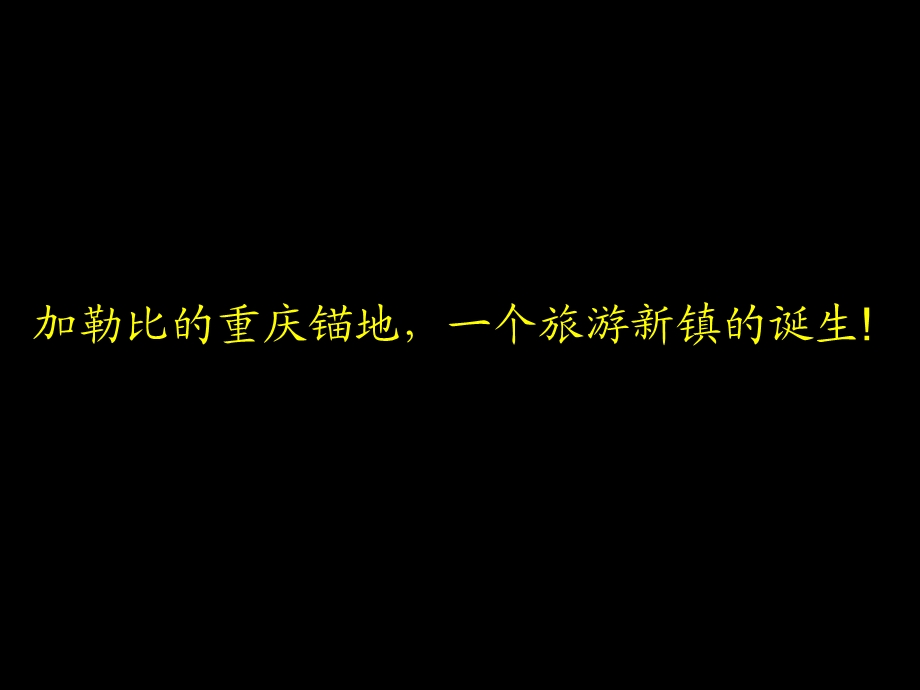 加勒比的重庆锚地，一个旅游新镇的诞生!